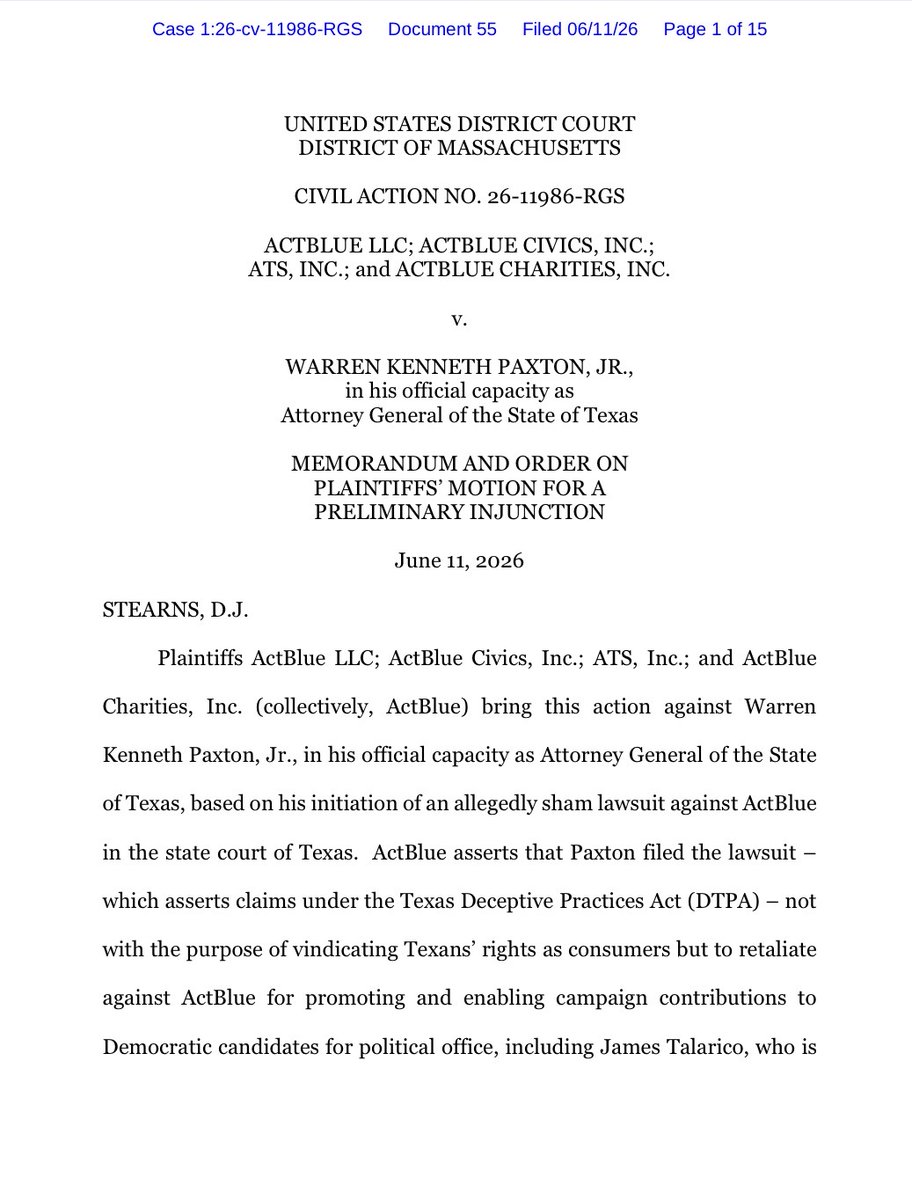 Case 1:26-cv-11986-RGS Document 55 Filed 06/11/26 Page 1 of 15

UNITED STATES DISTRICT COURT
DISTRICT OF MASSACHUSETTS

CIVIL ACTION NO. 26-11986-RGS

ACTBLUE LLC; ACTBLUE CIVICS, INC.; ATS, INC.; and ACTBLUE CHARITIES, INC.

v.

WARREN KENNETH PAXTON, JR., in his official capacity as Attorney General of the State of Texas

MEMORANDUM AND ORDER ON PLAINTIFFS' MOTION FOR A PRELIMINARY INJUNCTION

June 11, 2026

STEARNS, D.J.

Plaintiffs ActBlue LLC; ActBlue Civics, Inc.; ATS, Inc.; and ActBlue Charities, Inc. (collectively, ActBlue) bring this action against Warren Kenneth Paxton, Jr., in his official capacity as Attorney General of the State of Texas, based on his initiation of an allegedly sham lawsuit against ActBlue in the state court of Texas. ActBlue asserts that Paxton filed the lawsuit – which asserts claims under the Texas Deceptive Practices Act (DTPA) – not with the purpose of vindicating Texans' rights as consumers but to retaliate against ActBlue for promoting and enabling campaign contributions to Democratic candidates for political office, including James Talarico, who is